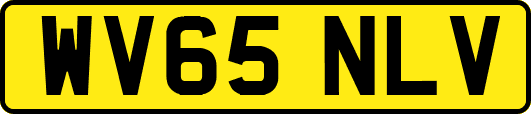 WV65 NLV